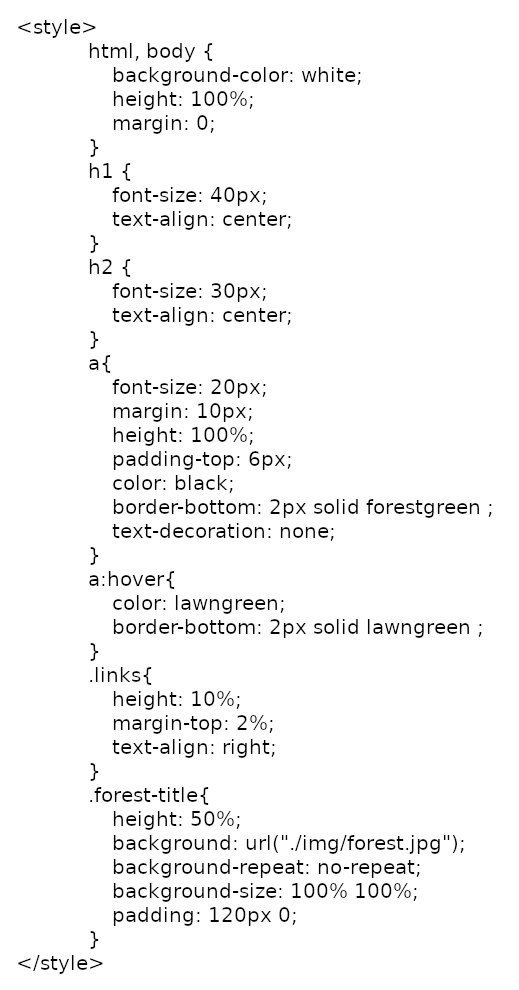 <style>
html, body {
background-color: white;
height: 100%;
margin: 0;
}
h1 {
font-size: 40px;
text-align: center;
}
h2 {
font-size: 30px;
text-align: center;
}
a{
font-size: 20px;
margin: 10px;
height: 100%;
padding-top: 6px;
color: black;
border-bottom: 2px solid forestgreen ;
text-decoration: none;
}
a:hover{
color: lawngreen;
border-bottom: 2px solid lawngreen ;
}
.links{
height: 10%;
margin-top: 2%;
text-align: right;
}
.forest-title{
height: 50%;
background: url("./img/forest.jpg");
background-repeat: no-repeat;
background-size: 100% 100%;
padding: 120px 0;
}
</style>